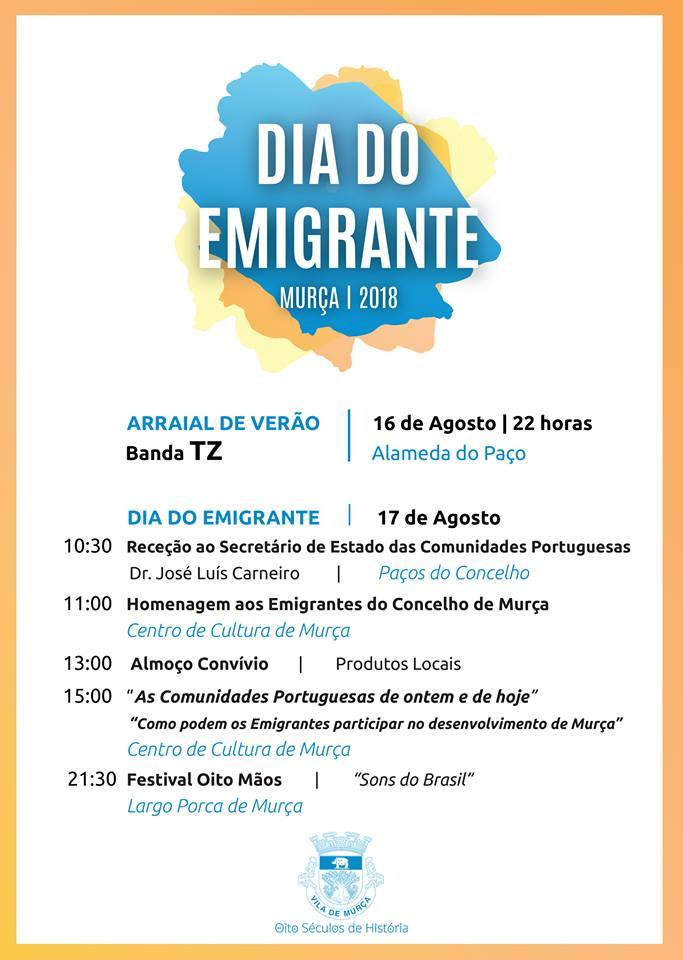 DIA DO EMIGRANTE
MURÇA | 2018

ARRAIAL DE VERÃO | 16 de Agosto | 22 horas
Banda TZ | Alameda do Paço

DIA DO EMIGRANTE | 17 de Agosto

10:30 Receção ao Secretário de Estado das Comunidades Portuguesas
Dr. José Luís Carneiro | Paços do Concelho

11:00 Homenagem aos Emigrantes do Concelho de Murça
Centro de Cultura de Murça

13:00 Almoço Convívio | Produtos Locais

15:00 "As Comunidades Portuguesas de ontem e de hoje"
"Como podem os Emigrantes participar no desenvolvimento de Murça"
Centro de Cultura de Murça

21:30 Festival Oito Mãos | "Sons do Brasil"
Largo Porca de Murça

VILA DE MURÇA
Oito Séculos de História